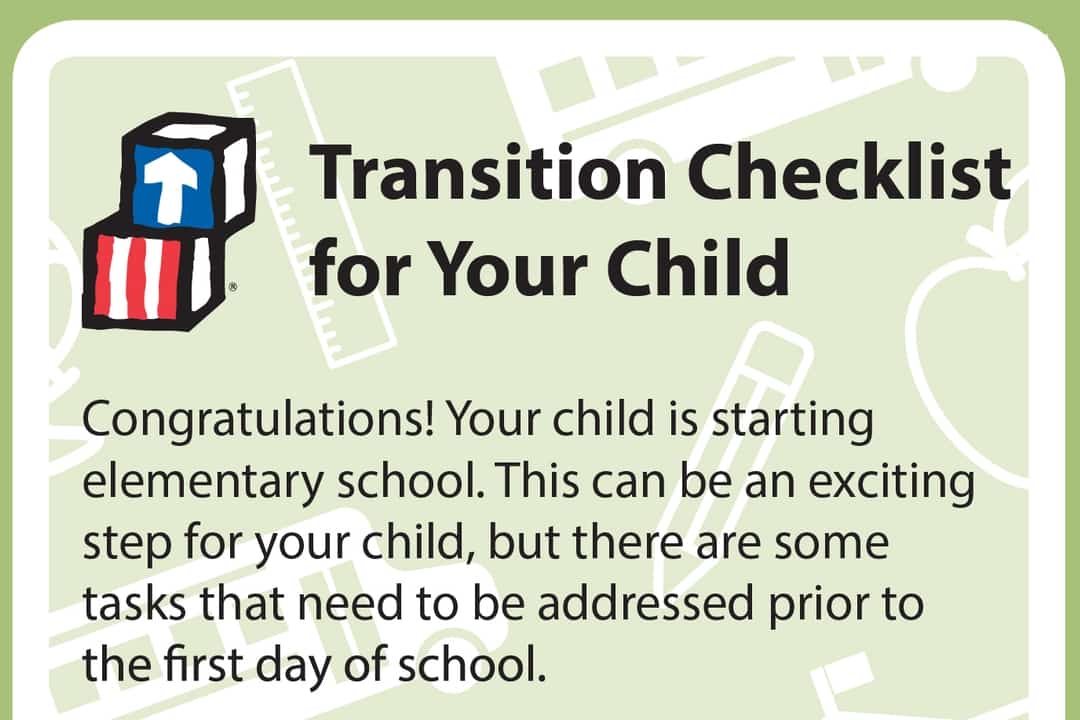 Transition Checklist for Your Child

Congratulations! Your child is starting elementary school. This can be an exciting step for your child, but there are some tasks that need to be addressed prior to the first day of school.